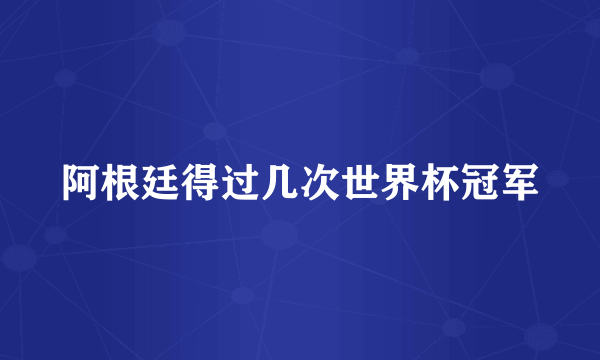 阿根廷得过几次世界杯冠军